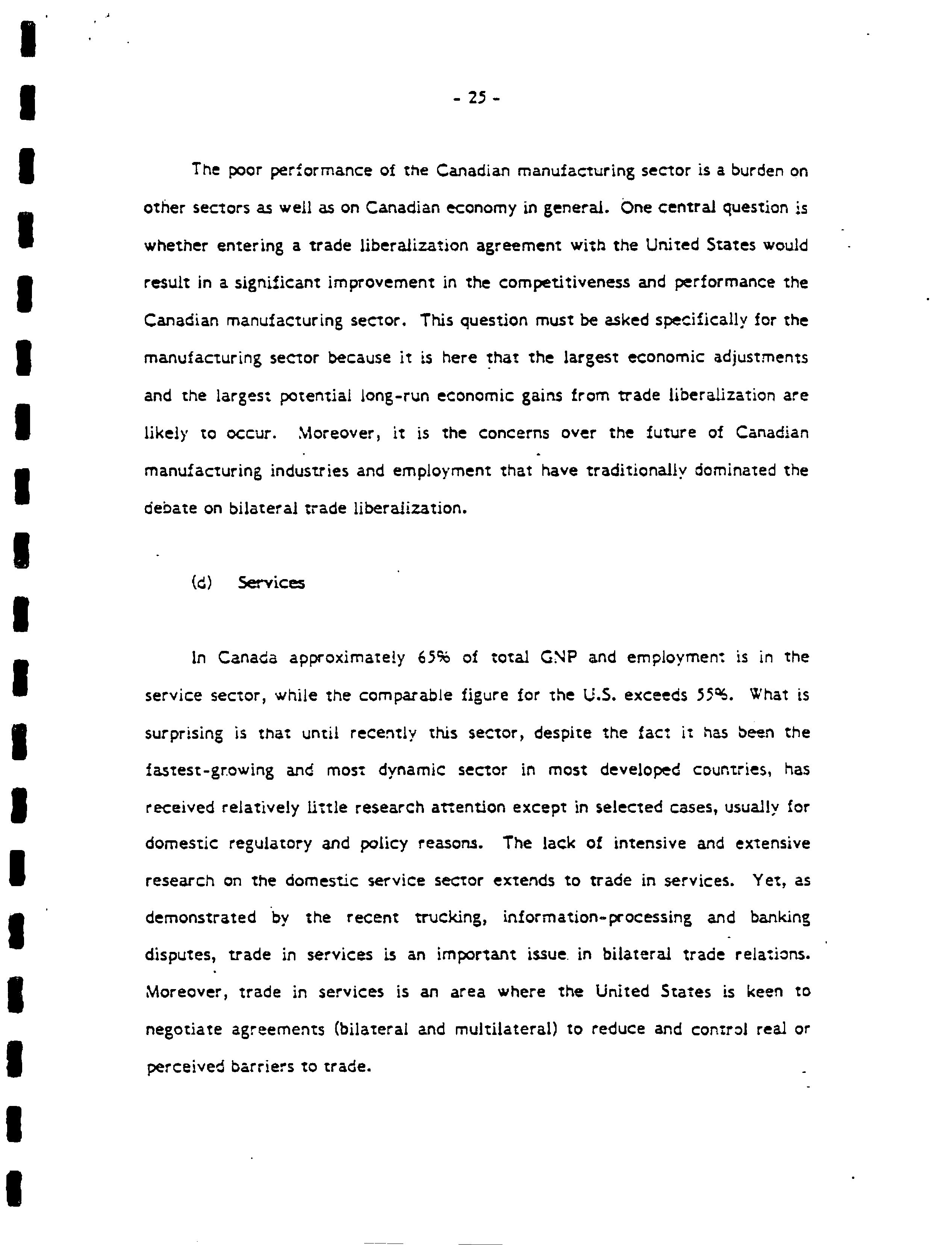 - 25 -

The poor performance of the Canadian manufacturing sector is a burden on other sectors as well as on Canadian economy in general. One central question is whether entering a trade liberalization agreement with the United States would result in a significant improvement in the competitiveness and performance the Canadian manufacturing sector. This question must be asked specifically for the manufacturing sector because it is here that the largest economic adjustments and the largest potential long-run economic gains from trade liberalization are likely to occur. Moreover, it is the concerns over the future of Canadian manufacturing industries and employment that have traditionally dominated the debate on bilateral trade liberalization.

(d) Services

In Canada approximately 65% of total GNP and employment is in the service sector, while the comparable figure for the U.S. exceeds 55%. What is surprising is that until recently this sector, despite the fact it has been the fastest-growing and most dynamic sector in most developed countries, has received relatively little research attention except in selected cases, usually for domestic regulatory and policy reasons. The lack of intensive and extensive research on the domestic service sector extends to trade in services. Yet, as demonstrated by the recent trucking, information-processing and banking disputes, trade in services is an important issue in bilateral trade relations. Moreover, trade in services is an area where the United States is keen to negotiate agreements (bilateral and multilateral) to reduce and control real or perceived barriers to trade.